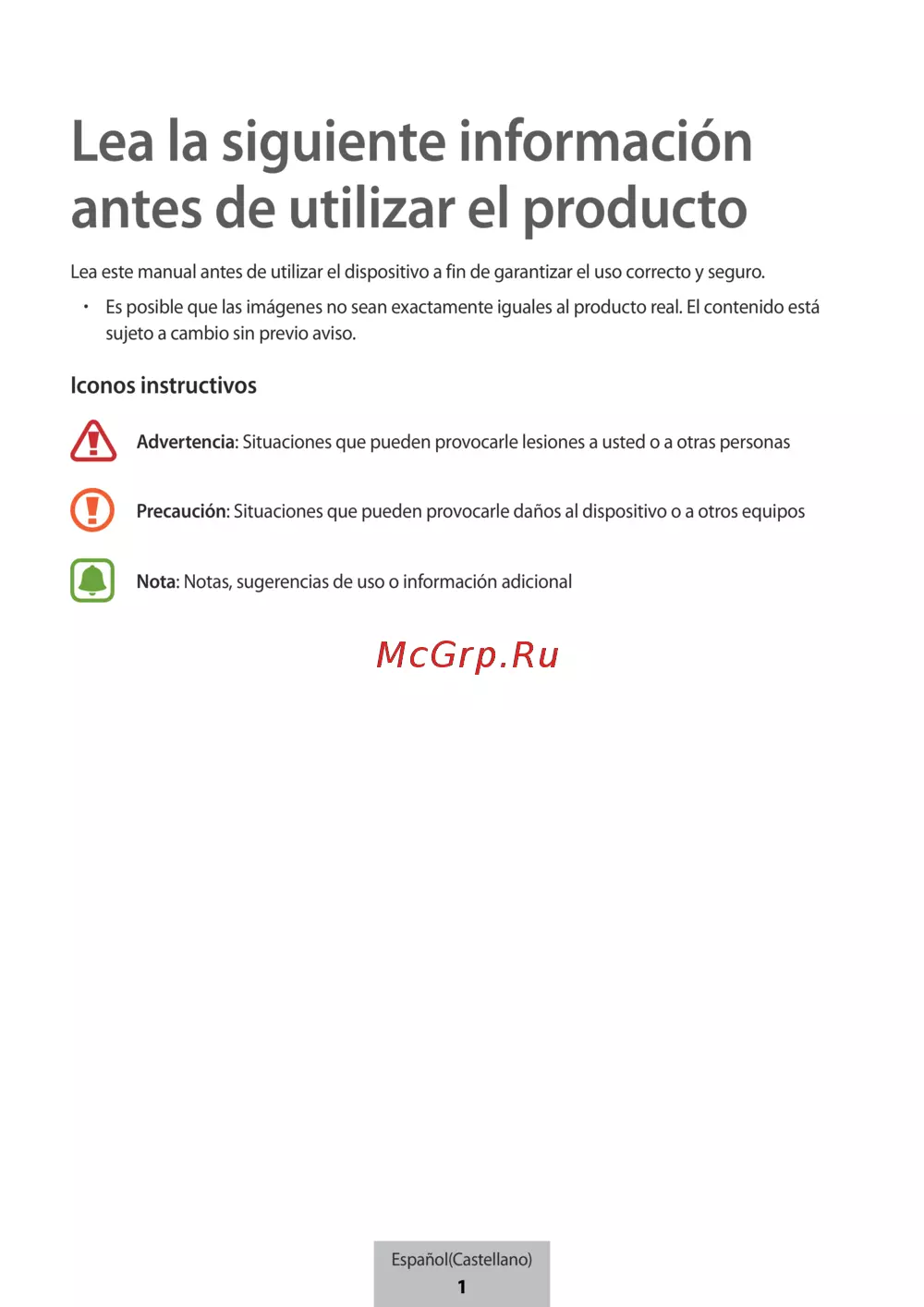 Lea la siguiente información antes de utilizar el producto

Lea este manual antes de utilizar el dispositivo a fin de garantizar el uso correcto y seguro.

• Es posible que las imágenes no sean exactamente iguales al producto real. El contenido está sujeto a cambio sin previo aviso.

Iconos instructivos

Advertencia: Situaciones que pueden provocarle lesiones a usted o a otras personas

Precaución: Situaciones que pueden provocarle daños al dispositivo o a otros equipos

Nota: Notas, sugerencias de uso o información adicional

Español(Castellano)
1

McGrp.Ru